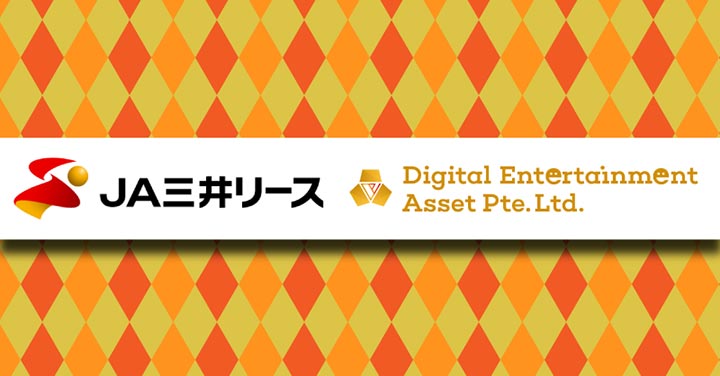 JA三井リース

Digital Entertainment Asset Pte. Ltd.